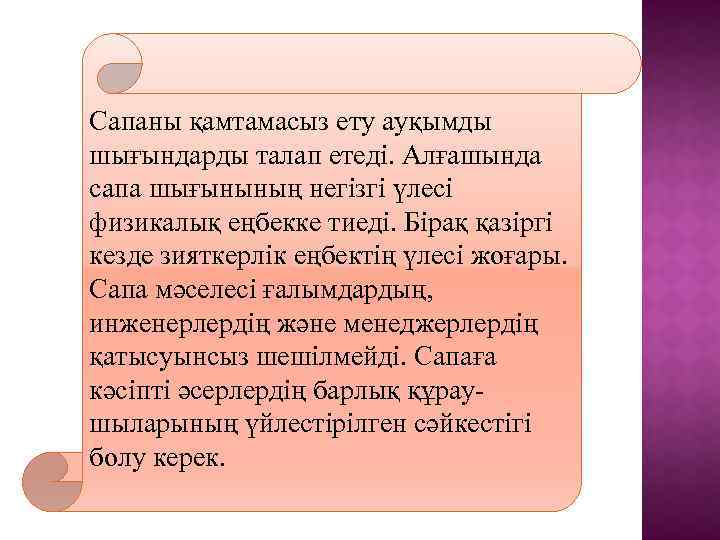 Сапаны қамтамасыз ету ауқымды шығындарды талап етеді. Алғашында сапа шығынының негізгі үлесі физикалық еңбекке тиеді. Бірақ қазіргі кезде зияткерлік еңбектің үлесі жоғары. Сапа мәселесі ғалымдардың, инженерлердің және менеджерлердің қатысуынсыз шешілмейді. Сапаға кәсіпті әсерлердің барлық құраушыларының үйлестірілген сәйкестігі болу керек.